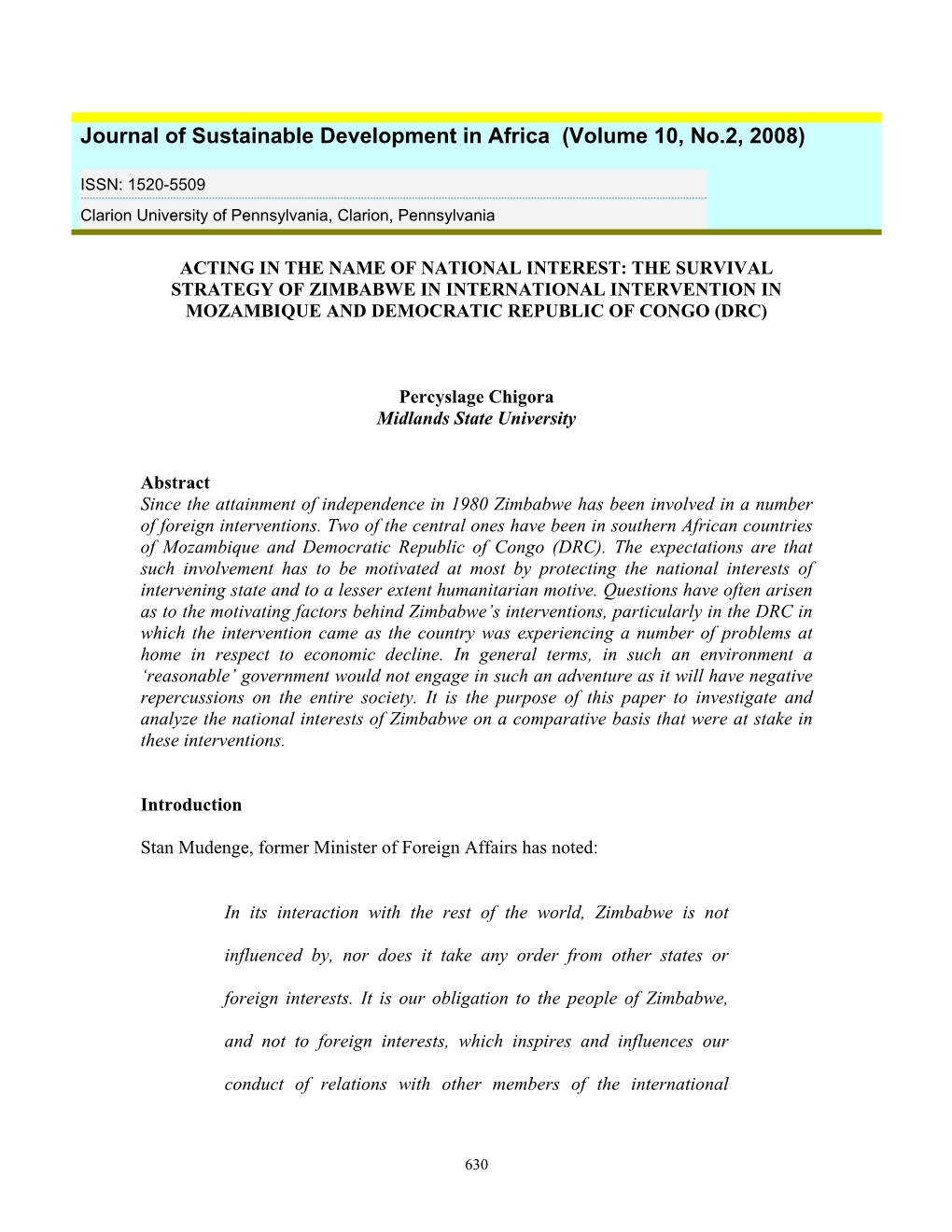 Journal of Sustainable Development in Africa (Volume 10, No.2, 2008)

ISSN: 1520-5509

Clarion University of Pennsylvania, Clarion, Pennsylvania

ACTING IN THE NAME OF NATIONAL INTEREST: THE SURVIVAL STRATEGY OF ZIMBABWE IN INTERNATIONAL INTERVENTION IN MOZAMBIQUE AND DEMOCRATIC REPUBLIC OF CONGO (DRC)

Percyslage Chigora
Midlands State University

Abstract
Since the attainment of independence in 1980 Zimbabwe has been involved in a number of foreign interventions. Two of the central ones have been in southern African countries of Mozambique and Democratic Republic of Congo (DRC). The expectations are that such involvement has to be motivated at most by protecting the national interests of intervening state and to a lesser extent humanitarian motive. Questions have often arisen as to the motivating factors behind Zimbabwe's interventions, particularly in the DRC in which the intervention came as the country was experiencing a number of problems at home in respect to economic decline. In general terms, in such an environment a 'reasonable' government would not engage in such an adventure as it will have negative repercussions on the entire society. It is the purpose of this paper to investigate and analyze the national interests of Zimbabwe on a comparative basis that were at stake in these interventions.

Introduction

Stan Mudenge, former Minister of Foreign Affairs has noted:

In its interaction with the rest of the world, Zimbabwe is not influenced by, nor does it take any order from other states or foreign interests. It is our obligation to the people of Zimbabwe, and not to foreign interests, which inspires and influences our conduct of relations with other members of the international

630